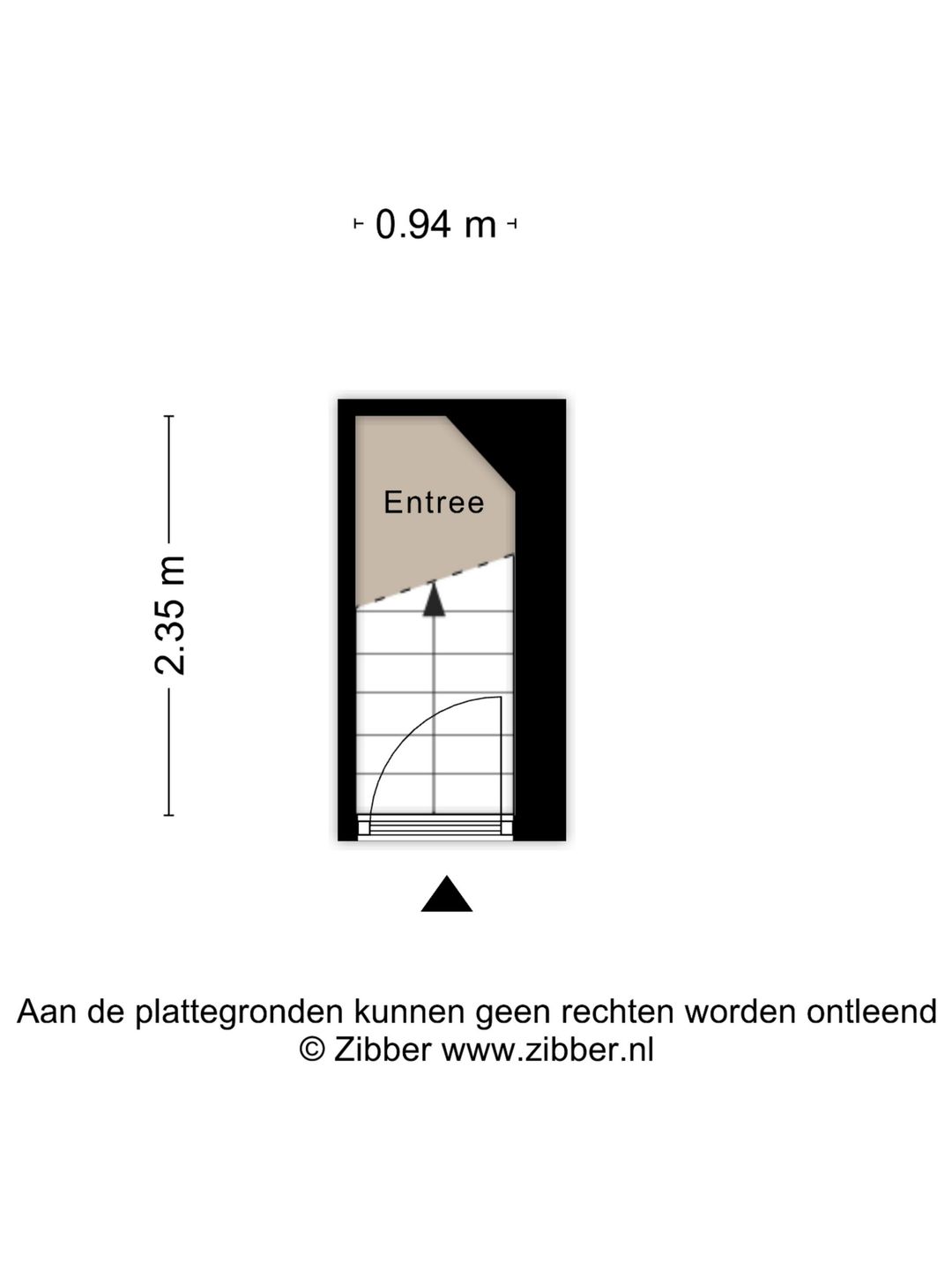 0.94 m

2.35 m

Entree

Aan de plattegronden kunnen geen rechten worden ontleend
© Zibber www.zibber.nl